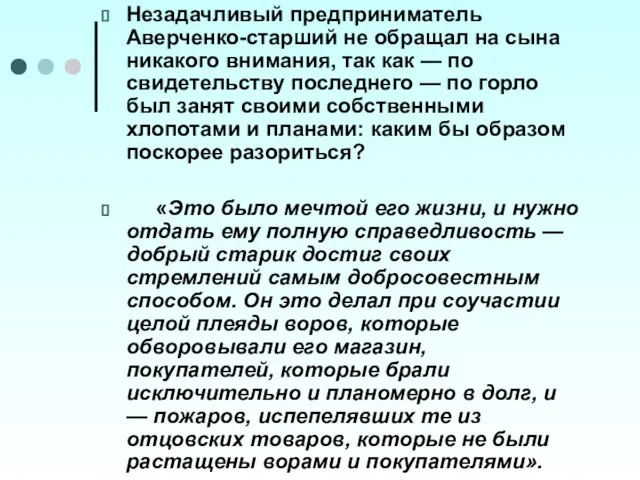 Незадачливый предприниматель Аверченко-старший не обращал на сына никакого внимания, так как — по свидетельству последнего — по горло был занят своими собственными хлопотами и планами: каким бы образом поскорее разориться?

«Это было мечтой его жизни, и нужно отдать ему полную справедливость — добрый старик достиг своих стремлений самым добросовестным способом. Он это делал при соучастии целой плеяды воров, которые обворовывали его магазин, покупателей, которые брали исключительно и планомерно в долг, и — пожаров, испепелявших те из отцовских товаров, которые не были растащены ворами и покупателями».